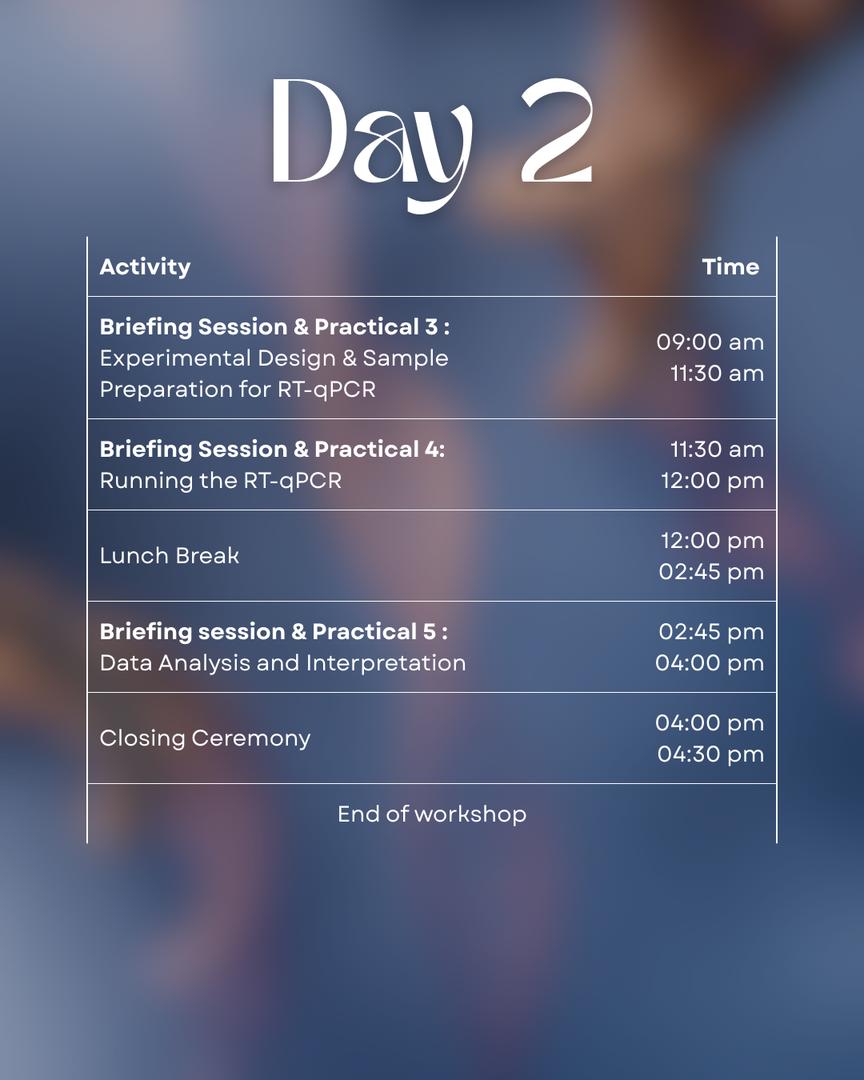 Day 2

| Activity | Time |
|---|---|
| **Briefing Session & Practical 3 :** Experimental Design & Sample Preparation for RT-qPCR | 09:00 am 11:30 am |
| **Briefing Session & Practical 4:** Running the RT-qPCR | 11:30 am 12:00 pm |
| Lunch Break | 12:00 pm 02:45 pm |
| **Briefing session & Practical 5 :** Data Analysis and Interpretation | 02:45 pm 04:00 pm |
| Closing Ceremony | 04:00 pm 04:30 pm |
| End of workshop | |